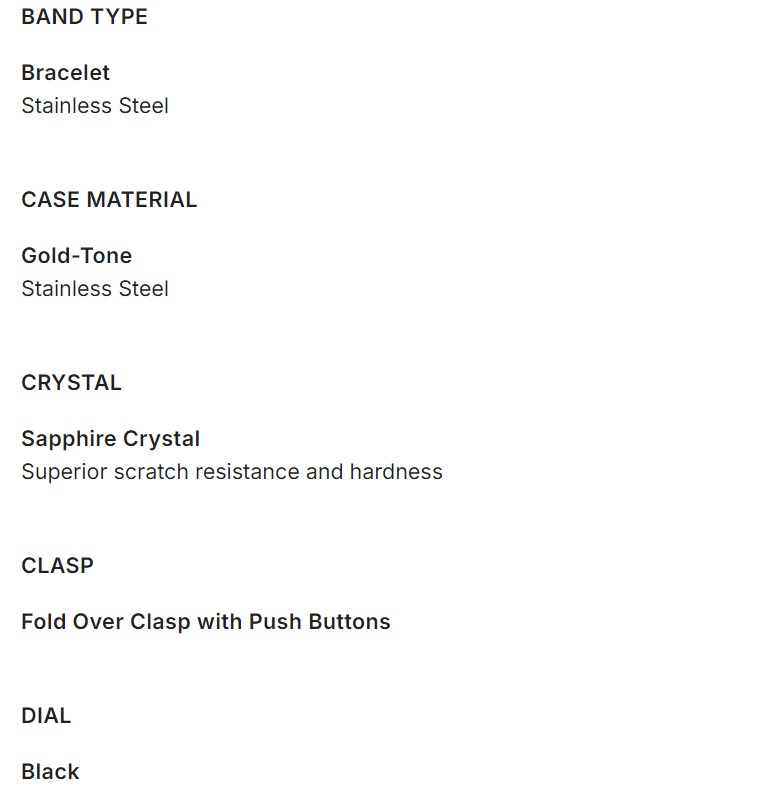 BAND TYPE

Bracelet
Stainless Steel

CASE MATERIAL

Gold-Tone
Stainless Steel

CRYSTAL

Sapphire Crystal
Superior scratch resistance and hardness

CLASP

Fold Over Clasp with Push Buttons

DIAL

Black